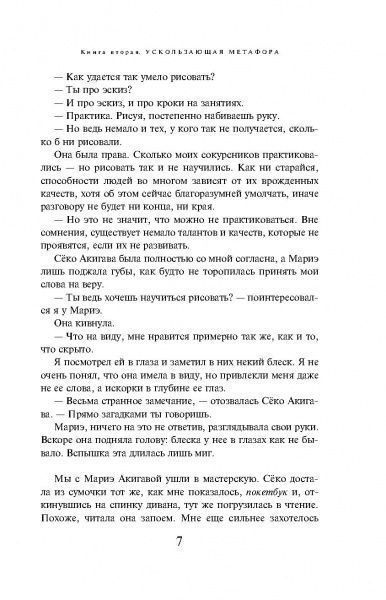 Книга вторая. УСКОЛЬЗАЮЩАЯ МЕТАФОРА

— Как удается так умело рисовать?
— Ты про эскиз?
— И про эскиз, и про кроки на занятиях.
— Практика. Рисуя, постепенно набиваешь руку.
— Но ведь немало и тех, у кого так не получается, сколько б ни рисовали.

Она была права. Сколько моих сокурсников практиковались — но рисовать так и не научились. Как ни старайся, способности людей во многом зависят от их врожденных качеств, хотя об этом сейчас благоразумней умолчать, иначе разговору не будет ни конца, ни края.

— Но это не значит, что можно не практиковаться. Вне сомнения, существует немало талантов и качеств, которые не проявятся, если их не развивать.

Сёко Акигава была полностью со мной согласна, а Мариэ лишь поджала губы, как будто не торопилась принять мои слова на веру.

— Ты ведь хочешь научиться рисовать? — поинтересовался я у Мариэ.

Она кивнула.

— Что на виду, мне нравится примерно так же, как и то, что скрыто.

Я посмотрел ей в глаза и заметил в них некий блеск. Я не очень понял, что она имела в виду, но привлекли меня даже не ее слова, а искорки в глубине ее глаз.

— Весьма странное замечание, — отозвалась Сёко Акигава. — Прямо загадками ты говоришь.

Мариэ, ничего на это не ответив, разглядывала свои руки. Вскоре она подняла голову: блеска у нее в глазах как не бывало. Вспышка эта длилась лишь миг.

Мы с Мариэ Акигавой ушли в мастерскую. Сёко достала из сумочки тот же, как мне показалось, покетбук и, откинувшись на спинку дивана, тут же погрузилась в чтение. Похоже, читала она запоем. Мне еще сильнее захотелось

7